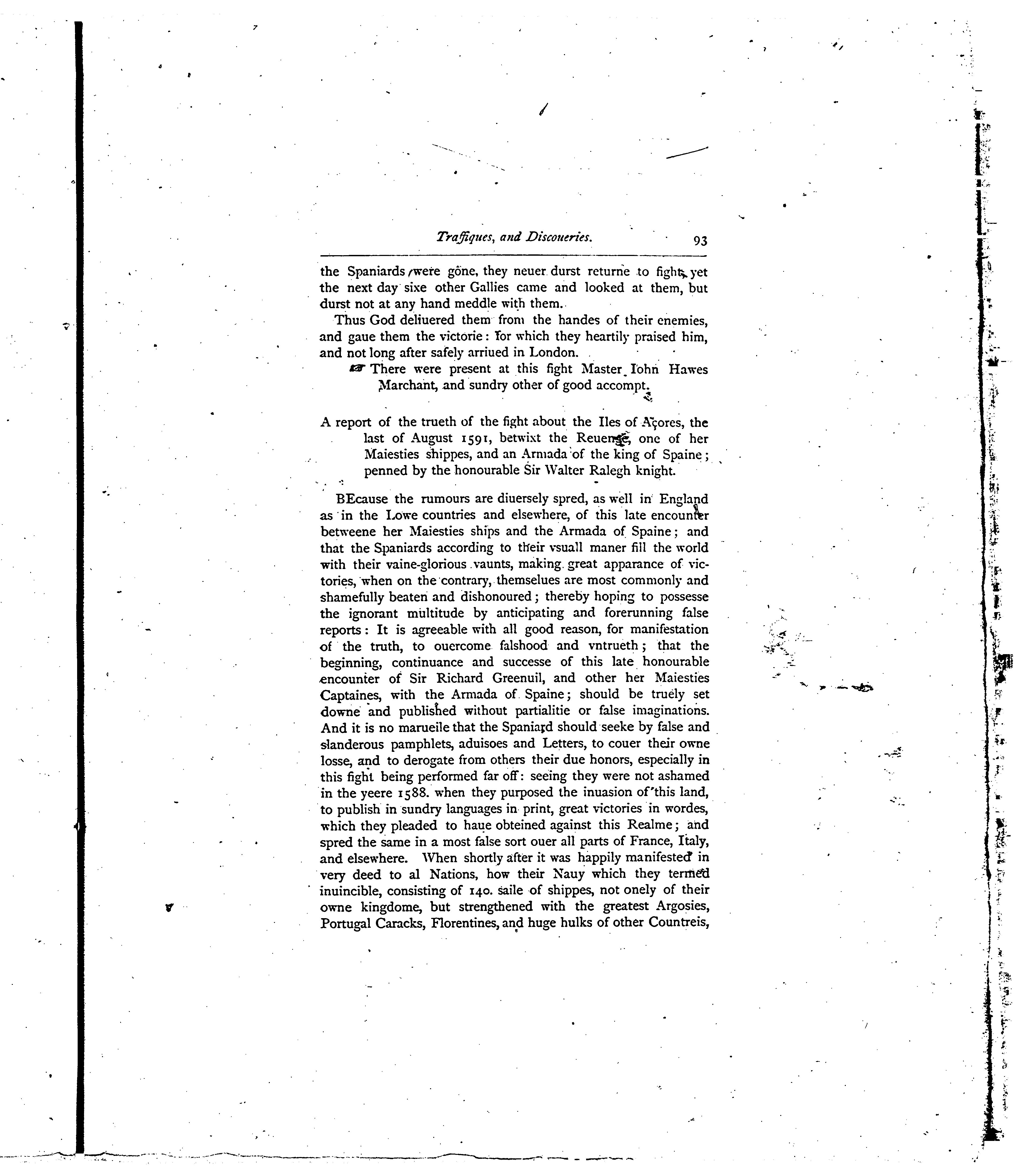 Traffiques, and Discoueries. 93

the Spaniards were gone, they neuer durst returne to fight, yet the next day sixe other Gallies came and looked at them, but durst not at any hand meddle with them.

Thus God deliuered them from the handes of their enemies, and gaue them the victorie: for which they heartily praised him, and not long after safely arriued in London.

☞ There were present at this fight Master Iohn Hawes Marchant, and sundry other of good accompt.

A report of the trueth of the fight about the Iles of Açores, the last of August 1591, betwixt the Reuenge, one of her Maiesties shippes, and an Armada of the king of Spaine; penned by the honourable Sir Walter Ralegh knight.

BEcause the rumours are diuersely spred, as well in England as in the Lowe countries and elsewhere, of this late encounter betweene her Maiesties ships and the Armada of Spaine; and that the Spaniards according to their vsuall maner fill the world with their vaine-glorious vaunts, making great apparance of victories, when on the contrary, themselues are most commonly and shamefully beaten and dishonoured; thereby hoping to possesse the ignorant multitude by anticipating and forerunning false reports: It is agreeable with all good reason, for manifestation of the truth, to ouercome falshood and vntrueth; that the beginning, continuance and successe of this late honourable encounter of Sir Richard Greenuil, and other her Maiesties Captaines, with the Armada of Spaine; should be truely set downe and published without partialitie or false imaginations. And it is no marueile that the Spaniard should seeke by false and slanderous pamphlets, aduisoes and Letters, to couer their owne losse, and to derogate from others their due honors, especially in this fight being performed far off: seeing they were not ashamed in the yeere 1588. when they purposed the inuasion of this land, to publish in sundry languages in print, great victories in wordes, which they pleaded to haue obteined against this Realme; and spred the same in a most false sort ouer all parts of France, Italy, and elsewhere. When shortly after it was happily manifested in very deed to al Nations, how their Nauy which they termed inuincible, consisting of 140. saile of shippes, not onely of their owne kingdome, but strengthened with the greatest Argosies, Portugal Caracks, Florentines, and huge hulks of other Countreis,